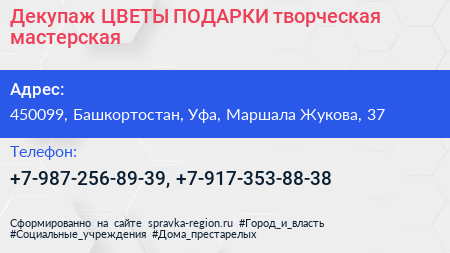 Декупаж ЦВЕТЫ ПОДАРКИ творческая мастерская

Адрес:

450099, Башкортостан, Уфа, Маршала Жукова, 37

Телефон:

+7-987-256-89-39, +7-917-353-88-38

Сформированно на сайте spravka-region.ru #Город_и_власть #Социальные_учреждения #Дома_престарелых